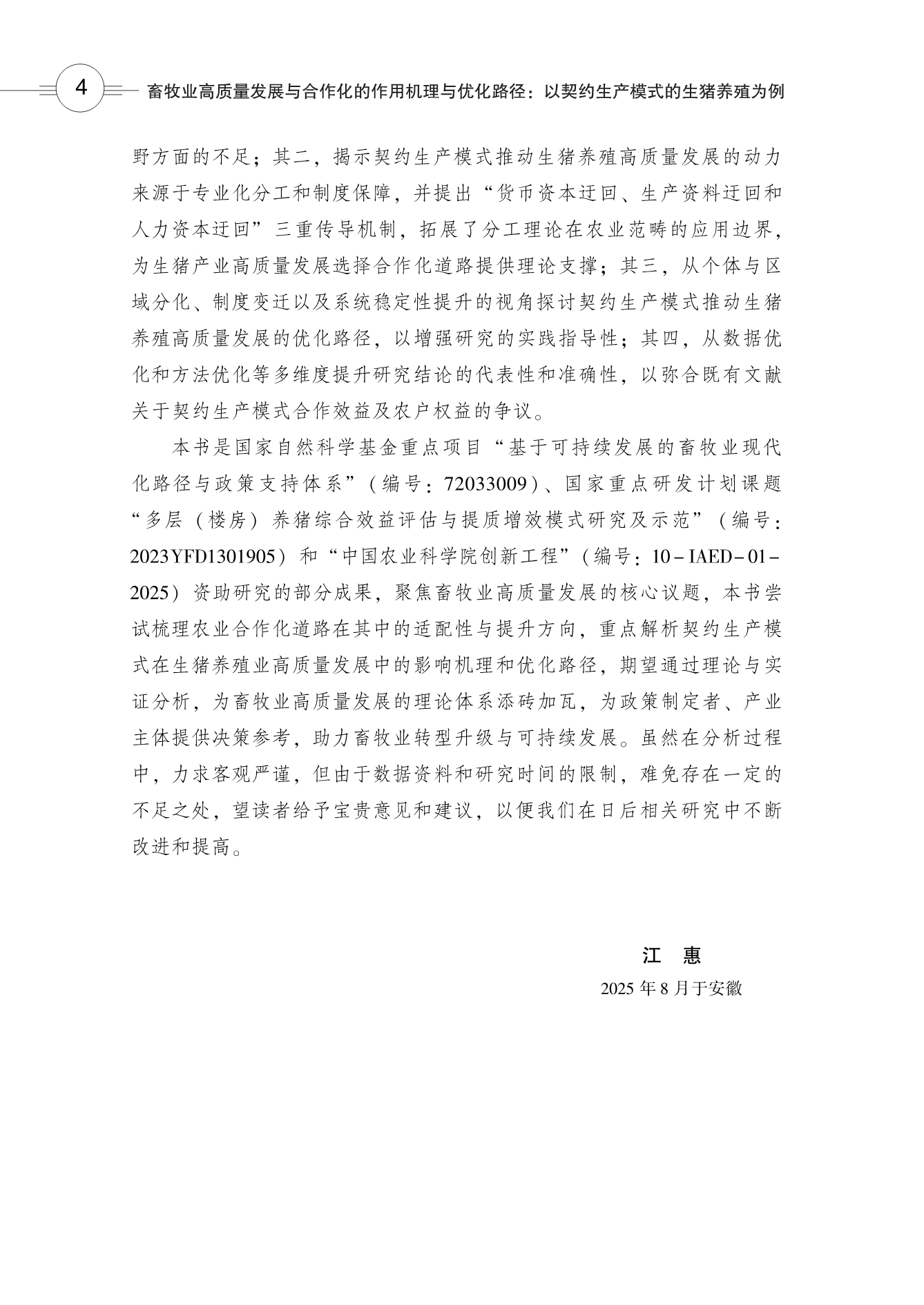 4 畜牧业高质量发展与合作化的作用机理与优化路径：以契约生产模式的生猪养殖为例

野方面的不足；其二，揭示契约生产模式推动生猪养殖高质量发展的动力来源于专业化分工和制度保障，并提出“货币资本迂回、生产资料迂回和人力资本迂回”三重传导机制，拓展了分工理论在农业范畴的应用边界，为生猪产业高质量发展选择合作化道路提供理论支撑；其三，从个体与区域分化、制度变迁以及系统稳定性提升的视角探讨契约生产模式推动生猪养殖高质量发展的优化路径，以增强研究的实践指导性；其四，从数据优化和方法优化等多维度提升研究结论的代表性和准确性，以弥合既有文献关于契约生产模式合作效益及农户权益的争议。

本书是国家自然科学基金重点项目“基于可持续发展的畜牧业现代化路径与政策支持体系”（编号：72033009）、国家重点研发计划课题“多层（楼房）养猪综合效益评估与提质增效模式研究及示范”（编号：2023YFD1301905）和“中国农业科学院创新工程”（编号：10-IAED-01-2025）资助研究的部分成果，聚焦畜牧业高质量发展的核心议题，本书尝试梳理农业合作化道路在其中的适配性与提升方向，重点解析契约生产模式在生猪养殖业高质量发展中的影响机理和优化路径，期望通过理论与实证分析，为畜牧业高质量发展的理论体系添砖加瓦，为政策制定者、产业主体提供决策参考，助力畜牧业转型升级与可持续发展。虽然在分析过程中，力求客观严谨，但由于数据资料和研究时间的限制，难免存在一定的不足之处，望读者给予宝贵意见和建议，以便我们在日后相关研究中不断改进和提高。

江 惠
2025 年 8 月于安徽